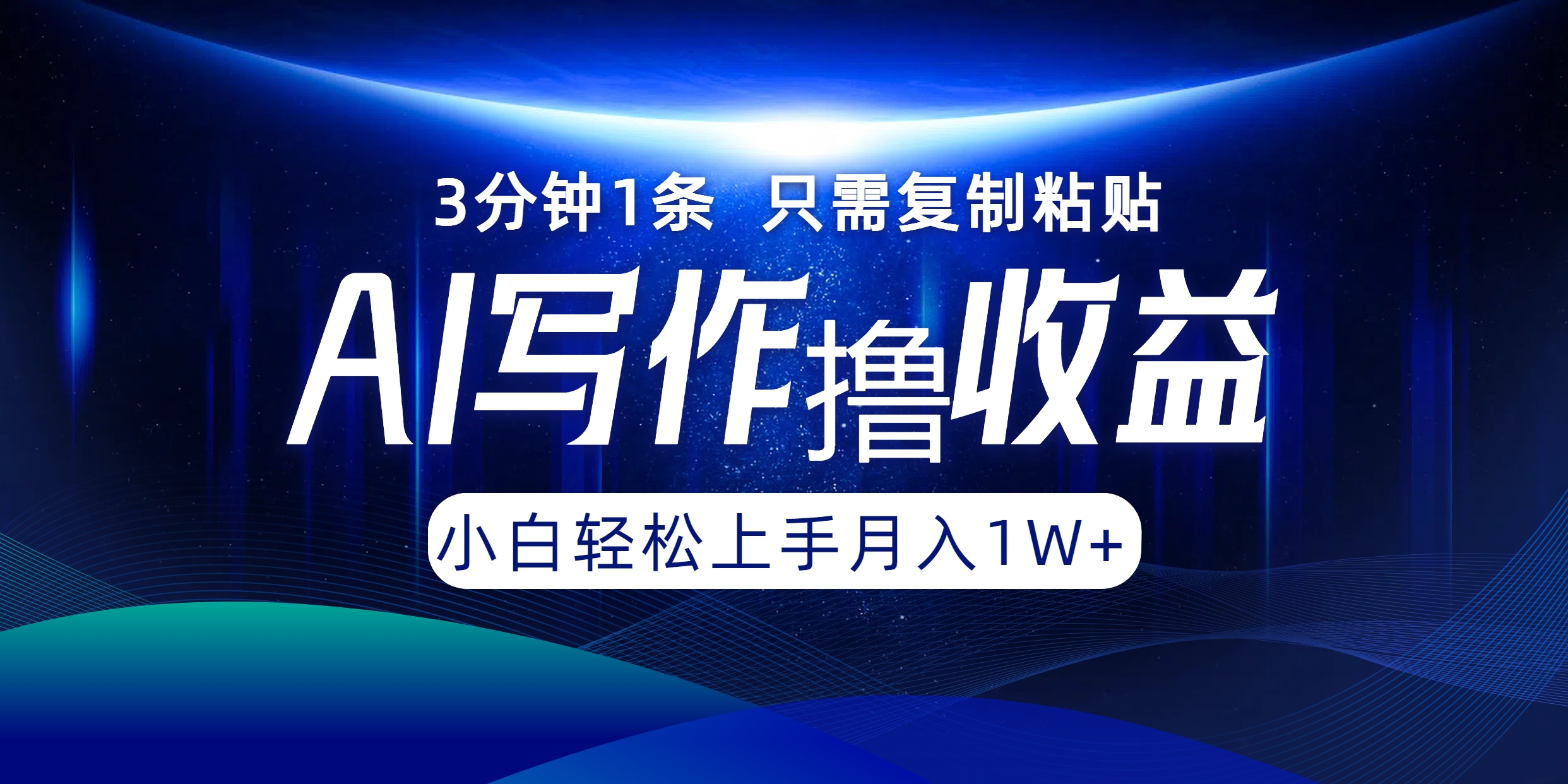 3分钟1条 只需复制粘贴

AI写作撸收益

小白轻松上手月入1W+